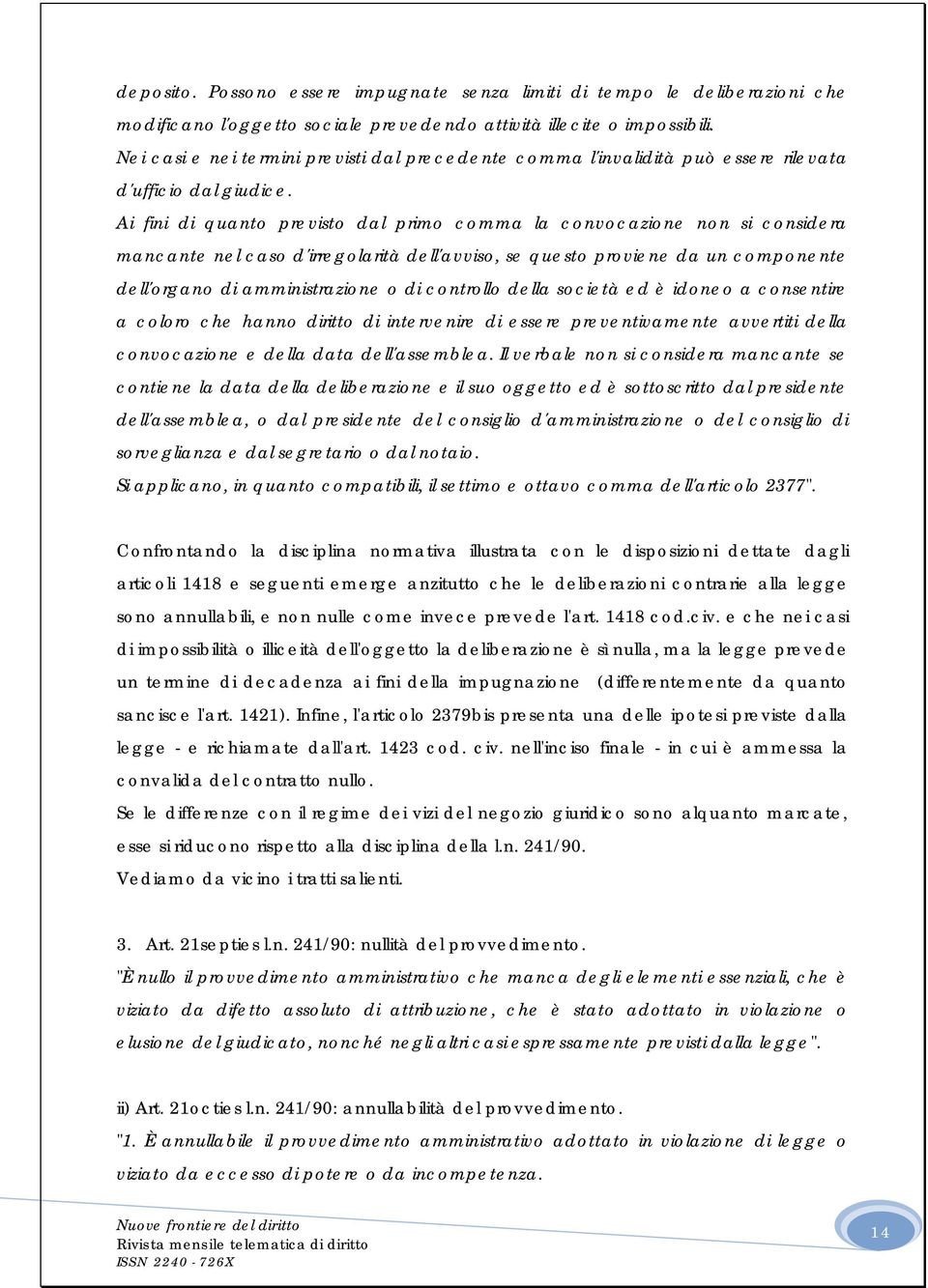 deposito. Possono essere impugnate senza limiti di tempo le deliberazioni che modificano l'oggetto sociale prevedendo attività illecite o impossibili.
Nei casi e nei termini previsti dal precedente comma l'invalidità può essere rilevata d'ufficio dal giudice.
Ai fini di quanto previsto dal primo comma la convocazione non si considera mancante nel caso d'irregolarità dell'avviso, se questo proviene da un componente dell'organo di amministrazione o di controllo della società ed è idoneo a consentire a coloro che hanno diritto di intervenire di essere preventivamente avvertiti della convocazione e della data dell'assemblea. Il verbale non si considera mancante se contiene la data della deliberazione e il suo oggetto ed è sottoscritto dal presidente dell'assemblea, o dal presidente del consiglio d'amministrazione o del consiglio di sorveglianza e dal segretario o dal notaio.
Si applicano, in quanto compatibili, il settimo e ottavo comma dell'articolo 2377".

Confrontando la disciplina normativa illustrata con le disposizioni dettate dagli articoli 1418 e seguenti emerge anzitutto che le deliberazioni contrarie alla legge sono annullabili, e non nulle come invece prevede l'art. 1418 cod.civ. e che nei casi di impossibilità o illiceità dell'oggetto la deliberazione è sì nulla, ma la legge prevede un termine di decadenza ai fini della impugnazione (differentemente da quanto sancisce l'art. 1421). Infine, l'articolo 2379bis presenta una delle ipotesi previste dalla legge - e richiamate dall'art. 1423 cod. civ. nell'inciso finale - in cui è ammessa la convalida del contratto nullo.
Se le differenze con il regime dei vizi del negozio giuridico sono alquanto marcate, esse si riducono rispetto alla disciplina della l.n. 241/90.
Vediamo da vicino i tratti salienti.

3. Art. 21septies l.n. 241/90: nullità del provvedimento.
"È nullo il provvedimento amministrativo che manca degli elementi essenziali, che è viziato da difetto assoluto di attribuzione, che è stato adottato in violazione o elusione del giudicato, nonché negli altri casi espressamente previsti dalla legge".

ii) Art. 21octies l.n. 241/90: annullabilità del provvedimento.
"1. È annullabile il provvedimento amministrativo adottato in violazione di legge o viziato da eccesso di potere o da incompetenza.

Nuove frontiere del diritto
Rivista mensile telematica di diritto
ISSN 2240 - 726X
14